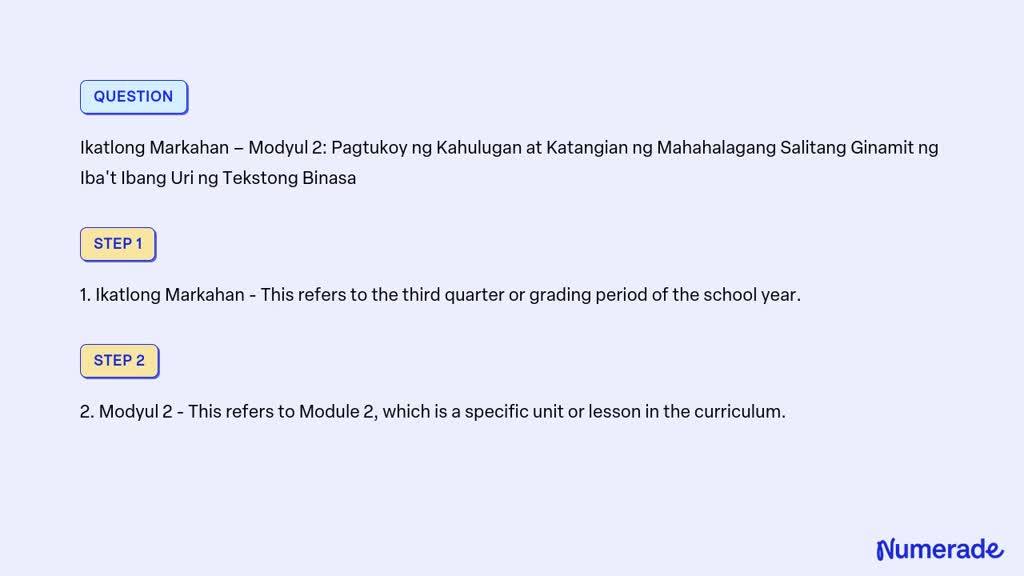 QUESTION

Ikatlong Markahan – Modyul 2: Pagtukoy ng Kahulugan at Katangian ng Mahahalagang Salitang Ginamit ng Iba't Ibang Uri ng Tekstong Binasa

STEP 1

1. Ikatlong Markahan - This refers to the third quarter or grading period of the school year.

STEP 2

2. Modyul 2 - This refers to Module 2, which is a specific unit or lesson in the curriculum.

Numerade